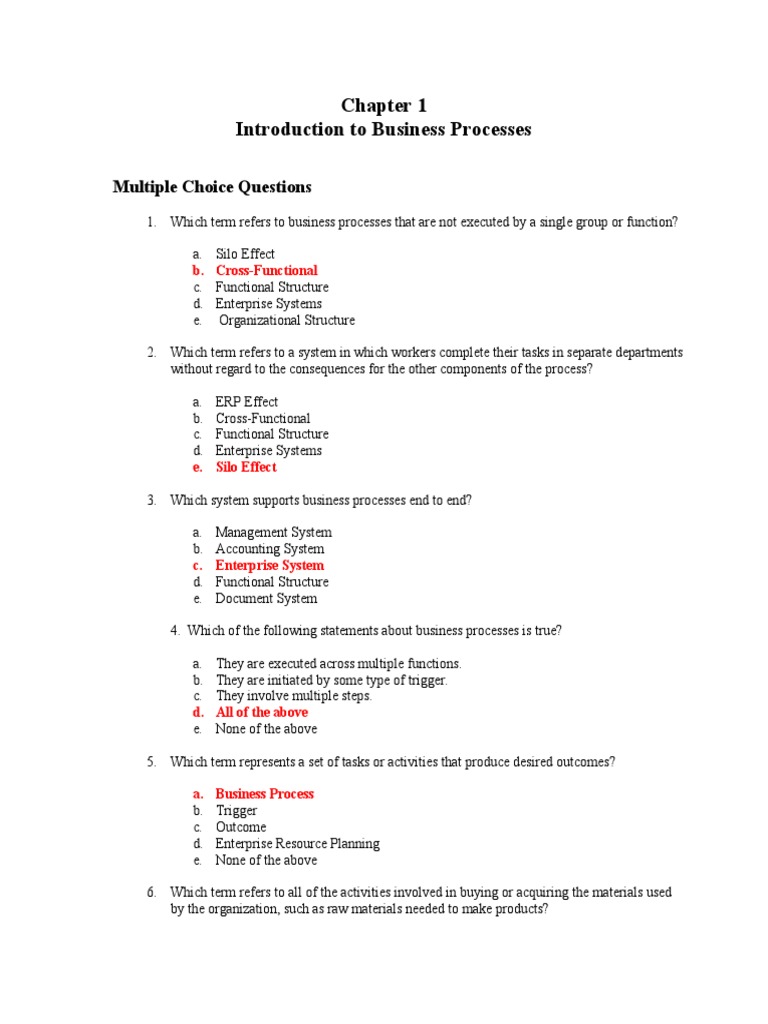 Chapter 1
Introduction to Business Processes

Multiple Choice Questions

1. Which term refers to business processes that are not executed by a single group or function?

a. Silo Effect
b. Cross-Functional
c. Functional Structure
d. Enterprise Systems
e. Organizational Structure

2. Which term refers to a system in which workers complete their tasks in separate departments without regard to the consequences for the other components of the process?

a. ERP Effect
b. Cross-Functional
c. Functional Structure
d. Enterprise Systems
e. Silo Effect

3. Which system supports business processes end to end?

a. Management System
b. Accounting System
c. Enterprise System
d. Functional Structure
e. Document System

4. Which of the following statements about business processes is true?

a. They are executed across multiple functions.
b. They are initiated by some type of trigger.
c. They involve multiple steps.
d. All of the above
e. None of the above

5. Which term represents a set of tasks or activities that produce desired outcomes?

a. Business Process
b. Trigger
c. Outcome
d. Enterprise Resource Planning
e. None of the above

6. Which term refers to all of the activities involved in buying or acquiring the materials used by the organization, such as raw materials needed to make products?